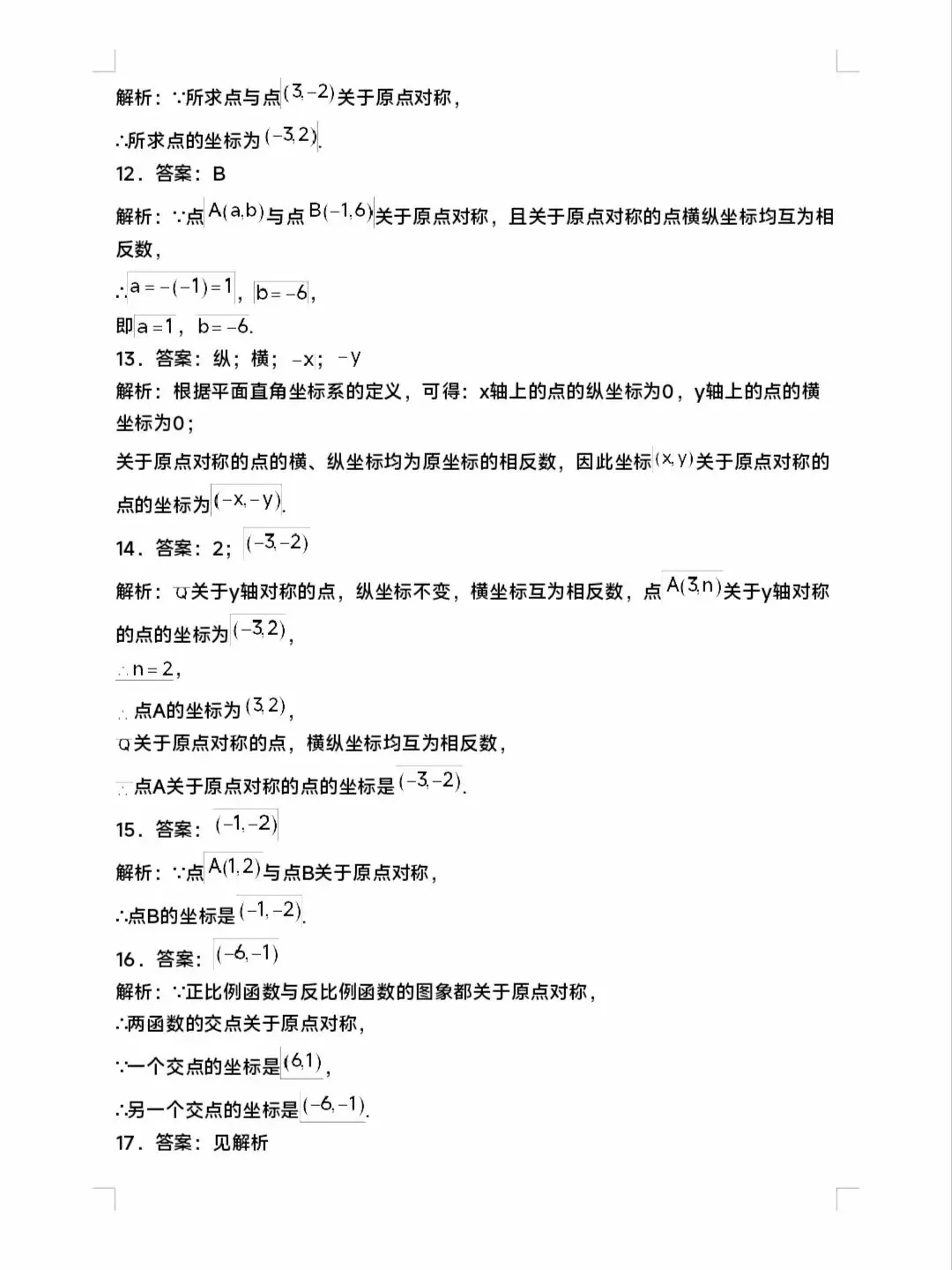 解析：∵所求点与点$(3,-2)$关于原点对称，

∴所求点的坐标为$(-3,2)$.

12．答案：B

解析：∵点$A(a,b)$与点$B(-1,6)$关于原点对称，且关于原点对称的点横纵坐标均互为相反数，

∴$a=-(-1)=1$，$b=-6$，

即$a=1$，$b=-6$.

13．答案：纵；横；$-x$；$-y$

解析：根据平面直角坐标系的定义，可得：x轴上的点的纵坐标为0，y轴上的点的横坐标为0；

关于原点对称的点的横、纵坐标均为原坐标的相反数，因此坐标$(x,y)$关于原点对称的点的坐标为$(-x,-y)$.

14．答案：2；$(-3,-2)$

解析：Q关于y轴对称的点，纵坐标不变，横坐标互为相反数，点$A(3,n)$关于y轴对称的点的坐标为$(-3,2)$，

∴$n=2$，

∴点A的坐标为$(3,2)$，

Q关于原点对称的点，横纵坐标均互为相反数，

∴点A关于原点对称的点的坐标是$(-3,-2)$.

15．答案：$(-1,-2)$

解析：∵点$A(1,2)$与点B关于原点对称，

∴点B的坐标是$(-1,-2)$.

16．答案：$(-6,-1)$

解析：∵正比例函数与反比例函数的图象都关于原点对称，

∴两函数的交点关于原点对称，

∵一个交点的坐标是$(6,1)$，

∴另一个交点的坐标是$(-6,-1)$.

17．答案：见解析